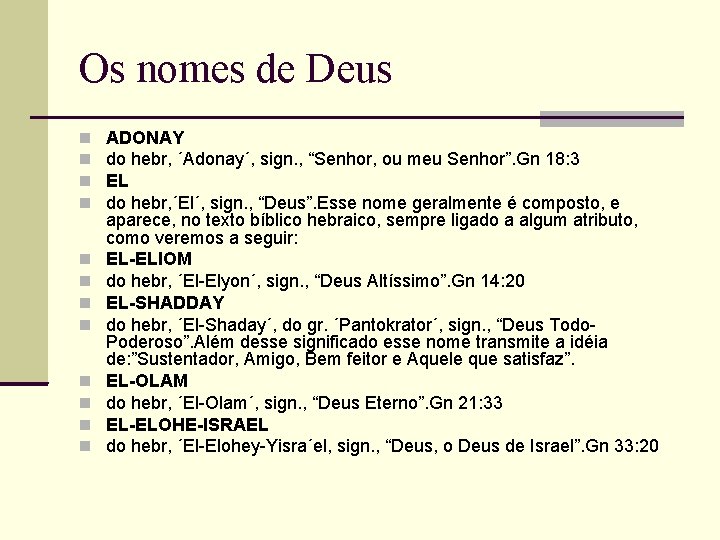 Os nomes de Deus

• ADONAY
• do hebr, ´Adonay´, sign., "Senhor, ou meu Senhor".Gn 18:3
• EL
• do hebr,´El´, sign., "Deus".Esse nome geralmente é composto, e aparece, no texto bíblico hebraico, sempre ligado a algum atributo, como veremos a seguir:
• EL-ELIOM
• do hebr, ´El-Elyon´, sign., "Deus Altíssimo".Gn 14:20
• EL-SHADDAY
• do hebr, ´El-Shaday´, do gr. ´Pantokrator´, sign., "Deus Todo-Poderoso".Além desse significado esse nome transmite a idéia de:"Sustentador, Amigo, Bem feitor e Aquele que satisfaz".
• EL-OLAM
• do hebr, ´El-Olam´, sign., "Deus Eterno".Gn 21:33
• EL-ELOHE-ISRAEL
• do hebr, ´El-Elohey-Yisra´el, sign., "Deus, o Deus de Israel".Gn 33:20